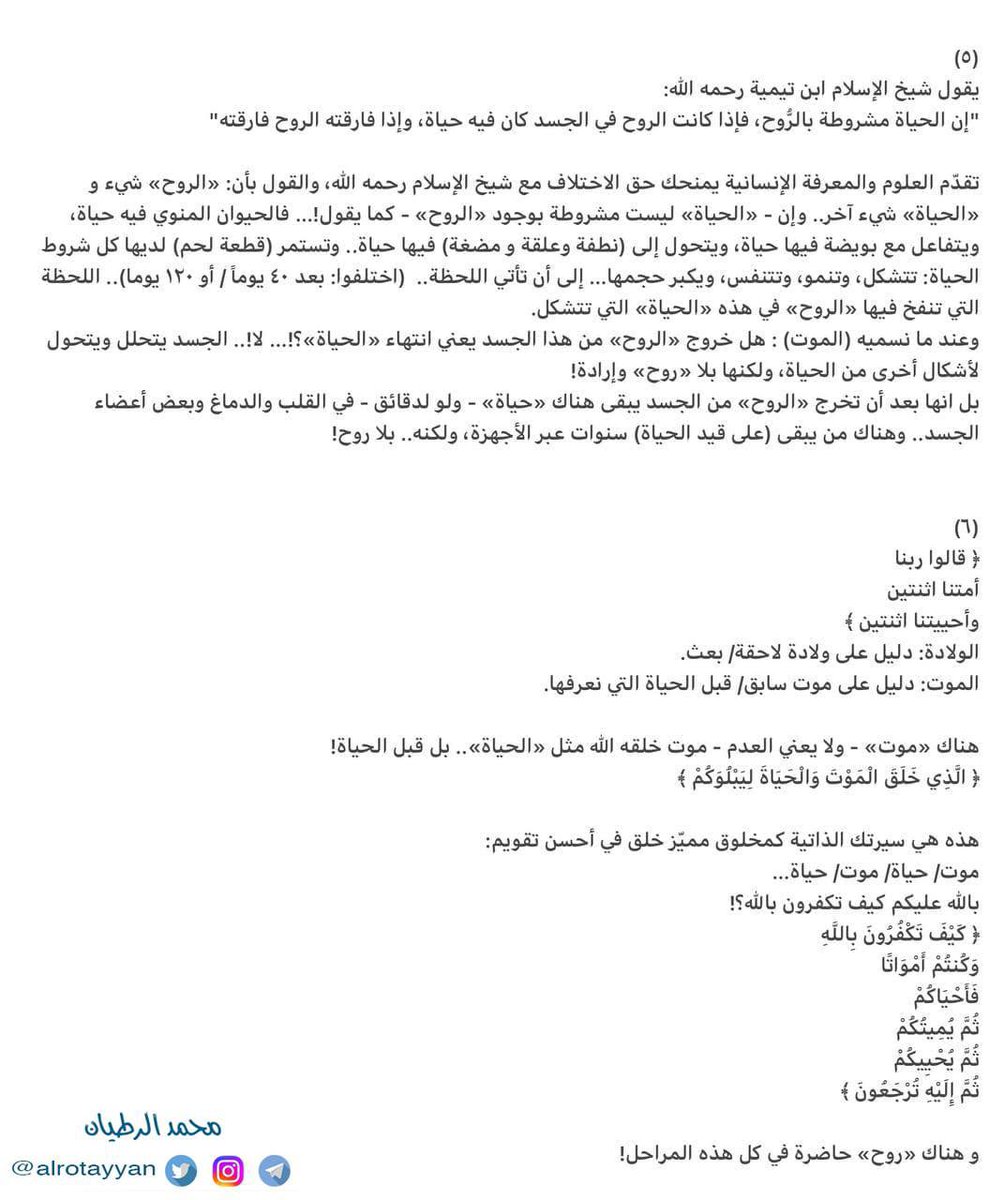 (٥)
يقول شيخ الإسلام ابن تيمية رحمه الله:
"إن الحياة مشروطة بالرُّوح، فإذا كانت الروح في الجسد كان فيه حياة، وإذا فارقته الروح فارقته"

تقدّم العلوم والمعرفة الإنسانية يمنحك حق الاختلاف مع شيخ الإسلام رحمه الله، والقول بأن: «الروح» شيء و «الحياة» شيء آخر.. وإن - «الحياة» ليست مشروطة بوجود «الروح» - كما يقول!... فالحيوان المنوي فيه حياة، ويتفاعل مع بويضة فيها حياة، ويتحول إلى (نطفة وعلقة و مضغة) فيها حياة.. وتستمر (قطعة لحم) لديها كل شروط الحياة: تتشكل، وتنمو، وتتنفس، ويكبر حجمها... إلى أن تأتي اللحظة.. (اختلفوا: بعد ٤٠ يوماً / أو ١٢٠ يوما).. اللحظة التي تنفخ فيها «الروح» في هذه «الحياة» التي تتشكل.
وعند ما نسميه (الموت) : هل خروج «الروح» من هذا الجسد يعني انتهاء «الحياة»؟!... لا!.. الجسد يتحلل ويتحول لأشكال أخرى من الحياة، ولكنها بلا «روح» وإرادة!
بل انها بعد أن تخرج «الروح» من الجسد يبقى هناك «حياة» - ولو لدقائق - في القلب والدماغ وبعض أعضاء الجسد.. وهناك من يبقى (على قيد الحياة) سنوات عبر الأجهزة، ولكنه.. بلا روح!

(٦)
﴿ قالوا ربنا
أمتنا اثنتين
وأحييتنا اثنتين ﴾
الولادة: دليل على ولادة لاحقة/ بعث.
الموت: دليل على موت سابق/ قبل الحياة التي نعرفها.

هناك «موت» - ولا يعني العدم - موت خلقه الله مثل «الحياة».. بل قبل الحياة!
﴿ الَّذِي خَلَقَ الْمَوْتَ وَالْحَيَاةَ لِيَبْلُوَكُمْ ﴾

هذه هي سيرتك الذاتية كمخلوق مميّز خلق في أحسن تقويم:
موت/ حياة/ موت/ حياة...
بالله عليكم كيف تكفرون بالله؟!
﴿ كَيْفَ تَكْفُرُونَ بِاللَّهِ
وَكُنتُمْ أَمْوَاتًا
فَأَحْيَاكُمْ
ثُمَّ يُمِيتُكُمْ
ثُمَّ يُحْيِيكُمْ
ثُمَّ إِلَيْهِ تُرْجَعُونَ ﴾

و هناك «روح» حاضرة في كل هذه المراحل!

محمد الرطيان
@alrotayyan